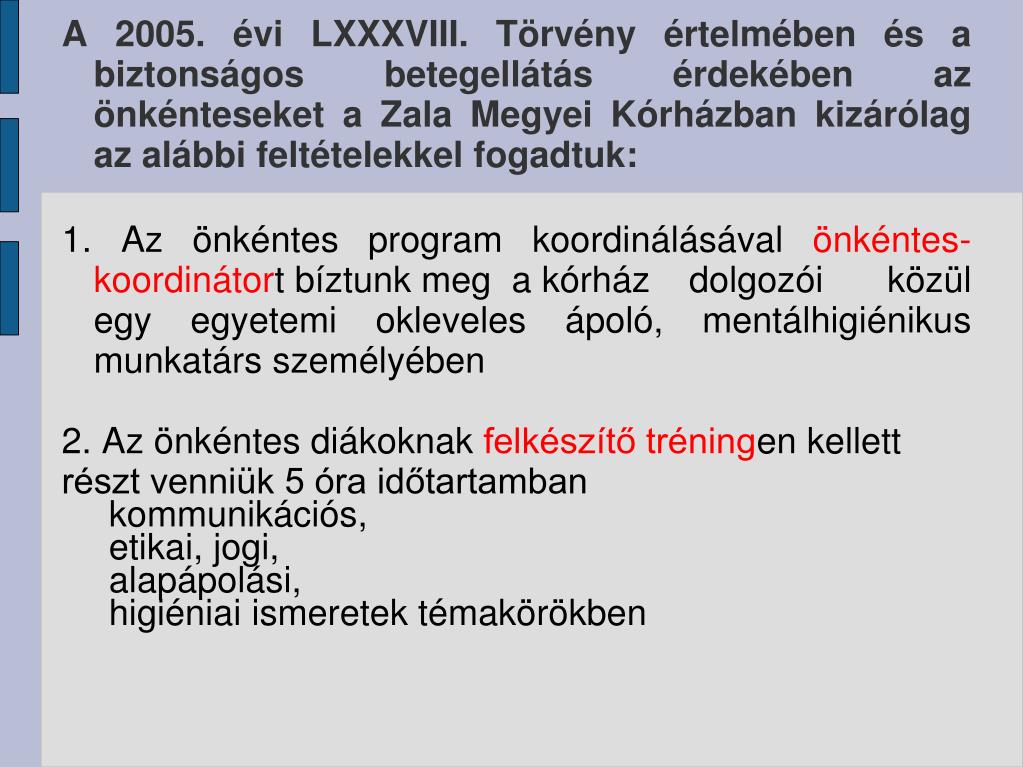 A 2005. évi LXXXVIII. Törvény értelmében és a biztonságos betegellátás érdekében az önkénteseket a Zala Megyei Kórházban kizárólag az alábbi feltételekkel fogadtuk:

1. Az önkéntes program koordinálásával önkéntes-koordinátort bíztunk meg a kórház dolgozói közül egy egyetemi okleveles ápoló, mentálhigiénikus munkatárs személyében

2. Az önkéntes diákoknak felkészítő tréningen kellett részt venniük 5 óra időtartamban
kommunikációs,
etikai, jogi,
alapápolási,
higiéniai ismeretek témakörökben